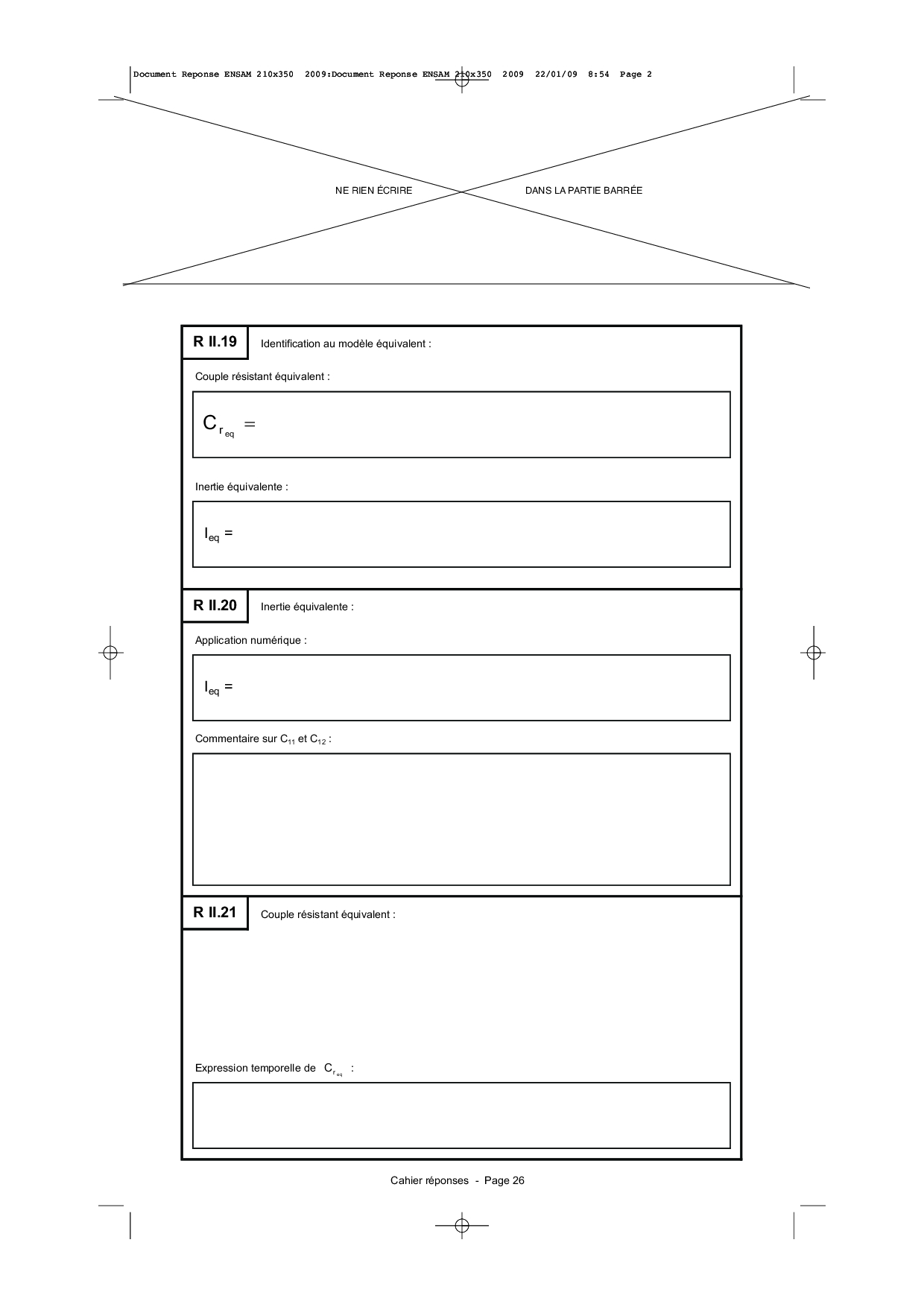 Document Reponse ENSAM 210x350 2009:Document Reponse ENSAM 210x350 2009 22/01/09 8:54 Page 2

NE RIEN ÉCRIRE DANS LA PARTIE BARRÉE

R II.19 Identification au modèle équivalent :

Couple résistant équivalent :

$C_{r_{eq}} =$

Inertie équivalente :

$I_{eq} =$

R II.20 Inertie équivalente :

Application numérique :

$I_{eq} =$

Commentaire sur $C_{11}$ et $C_{12}$ :

R II.21 Couple résistant équivalent :

Expression temporelle de $C_{r_{eq}}$ :

Cahier réponses - Page 26